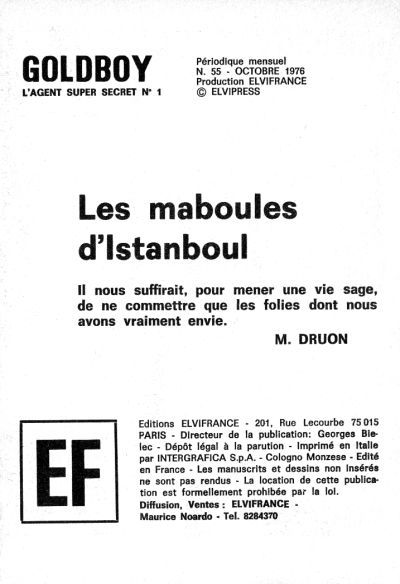 GOLDBOY
L'AGENT SUPER SECRET N° 1

Périodique mensuel
N. 55 - OCTOBRE 1976
Production ELVIFRANCE
© ELVIPRESS

Les maboules d'Istanboul

Il nous suffirait, pour mener une vie sage, de ne commettre que les folies dont nous avons vraiment envie.

M. DRUON

EF

Editions ELVIFRANCE - 201, Rue Lecourbe 75 015 PARIS - Directeur de la publication: Georges Bielec - Dépôt légal à la parution - Imprimé en Italie par INTERGRAFICA S.p.A. - Cologno Monzese - Edité en France - Les manuscrits et dessins non insérés ne sont pas rendus - La location de cette publication est formellement prohibée par la loi.
Diffusion, Ventes : ELVIFRANCE - Maurice Noardo - Tel. 8284370